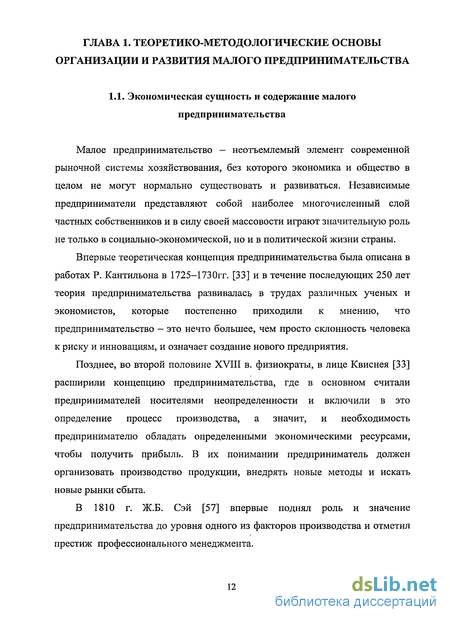 ГЛАВА 1. ТЕОРЕТИКО-МЕТОДОЛОГИЧЕСКИЕ ОСНОВЫ ОРГАНИЗАЦИИ И РАЗВИТИЯ МАЛОГО ПРЕДПРИНИМАТЕЛЬСТВА

1.1. Экономическая сущность и содержание малого предпринимательства

Малое предпринимательство – неотъемлемый элемент современной рыночной системы хозяйствования, без которого экономика и общество в целом не могут нормально существовать и развиваться. Независимые предприниматели представляют собой наиболее многочисленный слой частных собственников и в силу своей массовости играют значительную роль не только в социально-экономической, но и в политической жизни страны.

Впервые теоретическая концепция предпринимательства была описана в работах Р. Кантильона в 1725–1730гг. [33] и в течение последующих 250 лет теория предпринимательства развивалась в трудах различных ученых и экономистов, которые постепенно приходили к мнению, что предпринимательство – это нечто большее, чем просто склонность человека к риску и инновациям, и означает создание нового предприятия.

Позднее, во второй половине XVIII в. физиократы, в лице Квиснея [33] расширили концепцию предпринимательства, где в основном считали предпринимателей носителями неопределенности и включили в это определение процесс производства, а значит, и необходимость предпринимателю обладать определенными экономическими ресурсами, чтобы получить прибыль. В их понимании предприниматель должен организовать производство продукции, внедрять новые методы и искать новые рынки сбыта.

В 1810 г. Ж.Б. Сэй [57] впервые поднял роль и значение предпринимательства до уровня одного из факторов производства и отметил престиж профессионального менеджмента.

12

dsLib.net
библиотека диссертаций